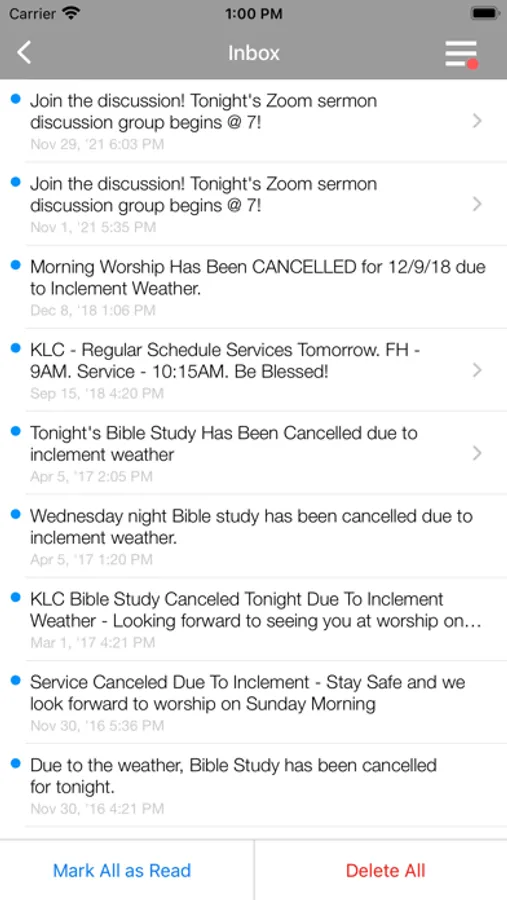 Carrier 1:00 PM

Inbox

Join the discussion! Tonight's Zoom sermon discussion group begins @ 7!
Nov 29, '21 6:03 PM

Join the discussion! Tonight's Zoom sermon discussion group begins @ 7!
Nov 1, '21 5:35 PM

Morning Worship Has Been CANCELLED for 12/9/18 due to Inclement Weather.
Dec 8, '18 1:06 PM

KLC - Regular Schedule Services Tomorrow. FH - 9AM. Service - 10:15AM. Be Blessed!
Sep 15, '18 4:20 PM

Tonight's Bible Study Has Been Cancelled due to inclement weather
Apr 5, '17 2:05 PM

Wednesday night Bible study has been cancelled due to inclement weather.
Apr 5, '17 1:20 PM

KLC Bible Study Canceled Tonight Due To Inclement Weather - Looking forward to seeing you at worship on...
Mar 1, '17 4:21 PM

Service Canceled Due To Inclement - Stay Safe and we look forward to worship on Sunday Morning
Nov 30, '16 5:36 PM

Due to the weather, Bible Study has been cancelled for tonight.
Nov 30, '16 4:21 PM

Mark All as Read

Delete All